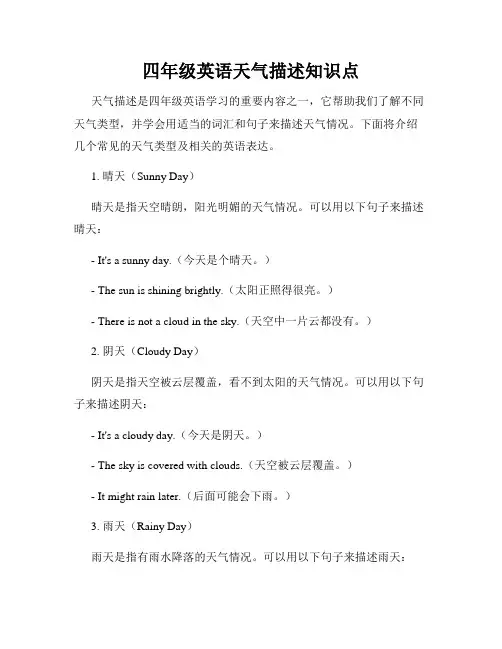 四年级英语天气描述知识点

天气描述是四年级英语学习的重要内容之一，它帮助我们了解不同天气类型，并学会用适当的词汇和句子来描述天气情况。下面将介绍几个常见的天气类型及相关的英语表达。

1. 晴天（Sunny Day）

晴天是指天空晴朗，阳光明媚的天气情况。可以用以下句子来描述晴天：

- It's a sunny day.（今天是个晴天。）

- The sun is shining brightly.（太阳正照得很亮。）

- There is not a cloud in the sky.（天空中一片云都没有。）

2. 阴天（Cloudy Day）

阴天是指天空被云层覆盖，看不到太阳的天气情况。可以用以下句子来描述阴天：

- It's a cloudy day.（今天是阴天。）

- The sky is covered with clouds.（天空被云层覆盖。）

- It might rain later.（后面可能会下雨。）

3. 雨天（Rainy Day）

雨天是指有雨水降落的天气情况。可以用以下句子来描述雨天：